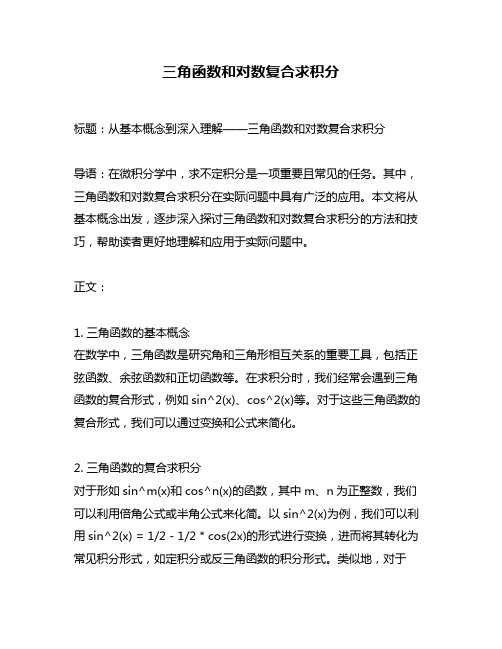 三角函数和对数复合求积分

标题：从基本概念到深入理解——三角函数和对数复合求积分

导语：在微积分学中，求不定积分是一项重要且常见的任务。其中，三角函数和对数复合求积分在实际问题中具有广泛的应用。本文将从基本概念出发，逐步深入探讨三角函数和对数复合求积分的方法和技巧，帮助读者更好地理解和应用于实际问题中。

正文：

1. 三角函数的基本概念
在数学中，三角函数是研究角和三角形相互关系的重要工具，包括正弦函数、余弦函数和正切函数等。在求积分时，我们经常会遇到三角函数的复合形式，例如 sin^2(x)、cos^2(x)等。对于这些三角函数的复合形式，我们可以通过变换和公式来简化。

2. 三角函数的复合求积分
对于形如 sin^m(x)和 cos^n(x)的函数，其中 m、n 为正整数，我们可以利用倍角公式或半角公式来化简。以 sin^2(x)为例，我们可以利用 sin^2(x) = 1/2 - 1/2 * cos(2x)的形式进行变换，进而将其转化为常见积分形式，如定积分或反三角函数的积分形式。类似地，对于